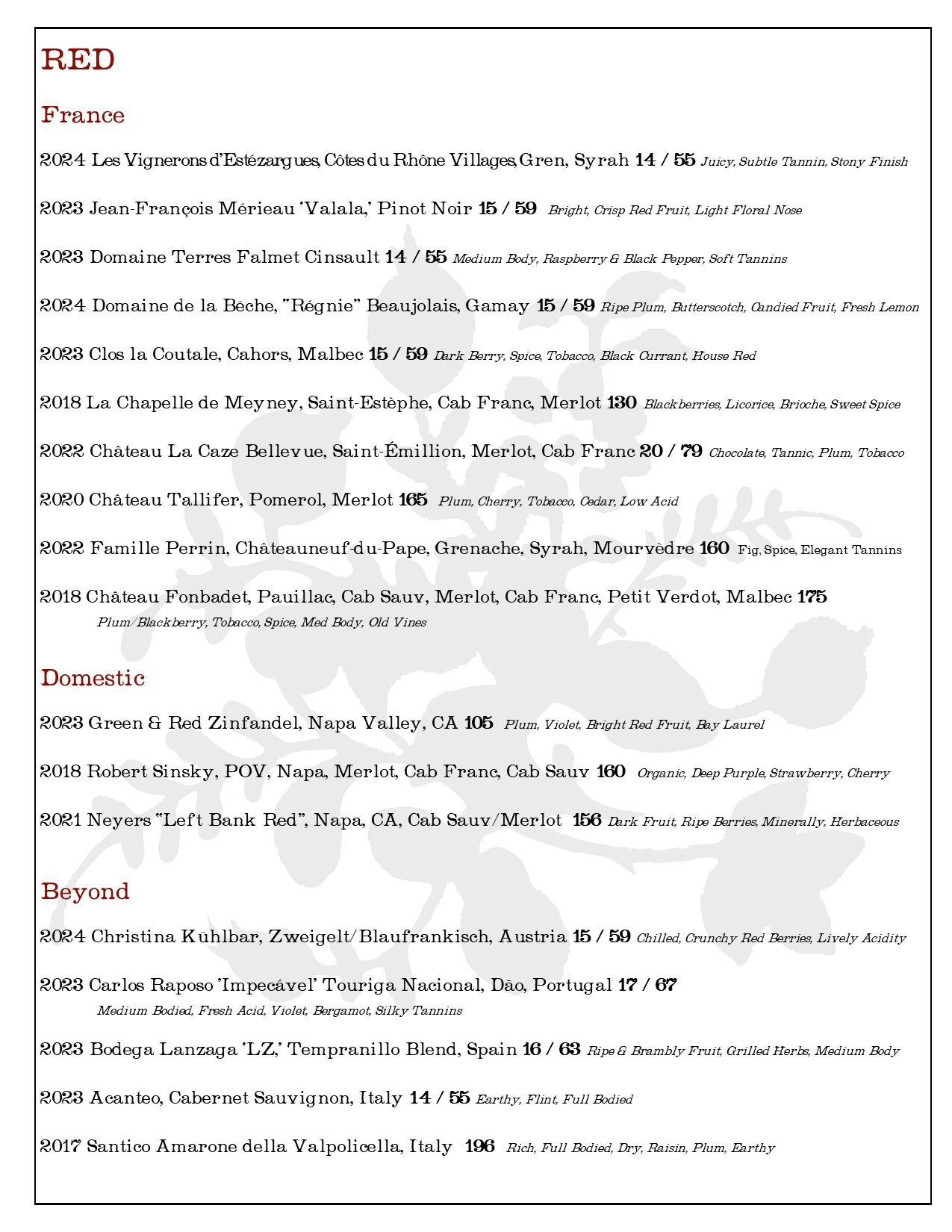 RED

France

2024 Les Vignerons d'Estézargues, Côtes du Rhône Villages, Gren, Syrah 14 / 55 Juicy, Subtle Tannin, Stony Finish

2023 Jean-François Mérieau 'Valala,' Pinot Noir 15 / 59 Bright, Crisp Red Fruit, Light Floral Nose

2023 Domaine Terres Falmet Cinsault 14 / 55 Medium Body, Raspberry & Black Pepper, Soft Tannins

2024 Domaine de la Bêche, "Régnie" Beaujolais, Gamay 15 / 59 Ripe Plum, Butterscotch, Candied Fruit, Fresh Lemon

2023 Clos la Coutale, Cahors, Malbec 15 / 59 Dark Berry, Spice, Tobacco, Black Currant, House Red

2018 La Chapelle de Meyney, Saint-Estèphe, Cab Franc, Merlot 130 Blackberries, Licorice, Brioche, Sweet Spice

2022 Château La Caze Bellevue, Saint-Émillion, Merlot, Cab Franc 20 / 79 Chocolate, Tannic, Plum, Tobacco

2020 Château Tallifer, Pomerol, Merlot 165 Plum, Cherry, Tobacco, Cedar, Low Acid

2022 Famille Perrin, Châteauneuf-du-Pape, Grenache, Syrah, Mourvèdre 160 Fig, Spice, Elegant Tannins

2018 Château Fonbadet, Pauillac, Cab Sauv, Merlot, Cab Franc, Petit Verdot, Malbec 175 Plum/Blackberry, Tobacco, Spice, Med Body, Old Vines

Domestic

2023 Green & Red Zinfandel, Napa Valley, CA 105 Plum, Violet, Bright Red Fruit, Bay Laurel

2018 Robert Sinsky, POV, Napa, Merlot, Cab Franc, Cab Sauv 160 Organic, Deep Purple, Strawberry, Cherry

2021 Neyers "Left Bank Red", Napa, CA, Cab Sauv/Merlot 156 Dark Fruit, Ripe Berries, Minerally, Herbaceous

Beyond

2024 Christina Kühlbar, Zweigelt/Blaufrankisch, Austria 15 / 59 Chilled, Crunchy Red Berries, Lively Acidity

2023 Carlos Raposo 'Impecável' Touriga Nacional, Dão, Portugal 17 / 67 Medium Bodied, Fresh Acid, Violet, Bergamot, Silky Tannins

2023 Bodega Lanzaga 'LZ,' Tempranillo Blend, Spain 16 / 63 Ripe & Brambly Fruit, Grilled Herbs, Medium Body

2023 Acanteo, Cabernet Sauvignon, Italy 14 / 55 Earthy, Flint, Full Bodied

2017 Santico Amarone della Valpolicella, Italy 196 Rich, Full Bodied, Dry, Raisin, Plum, Earthy